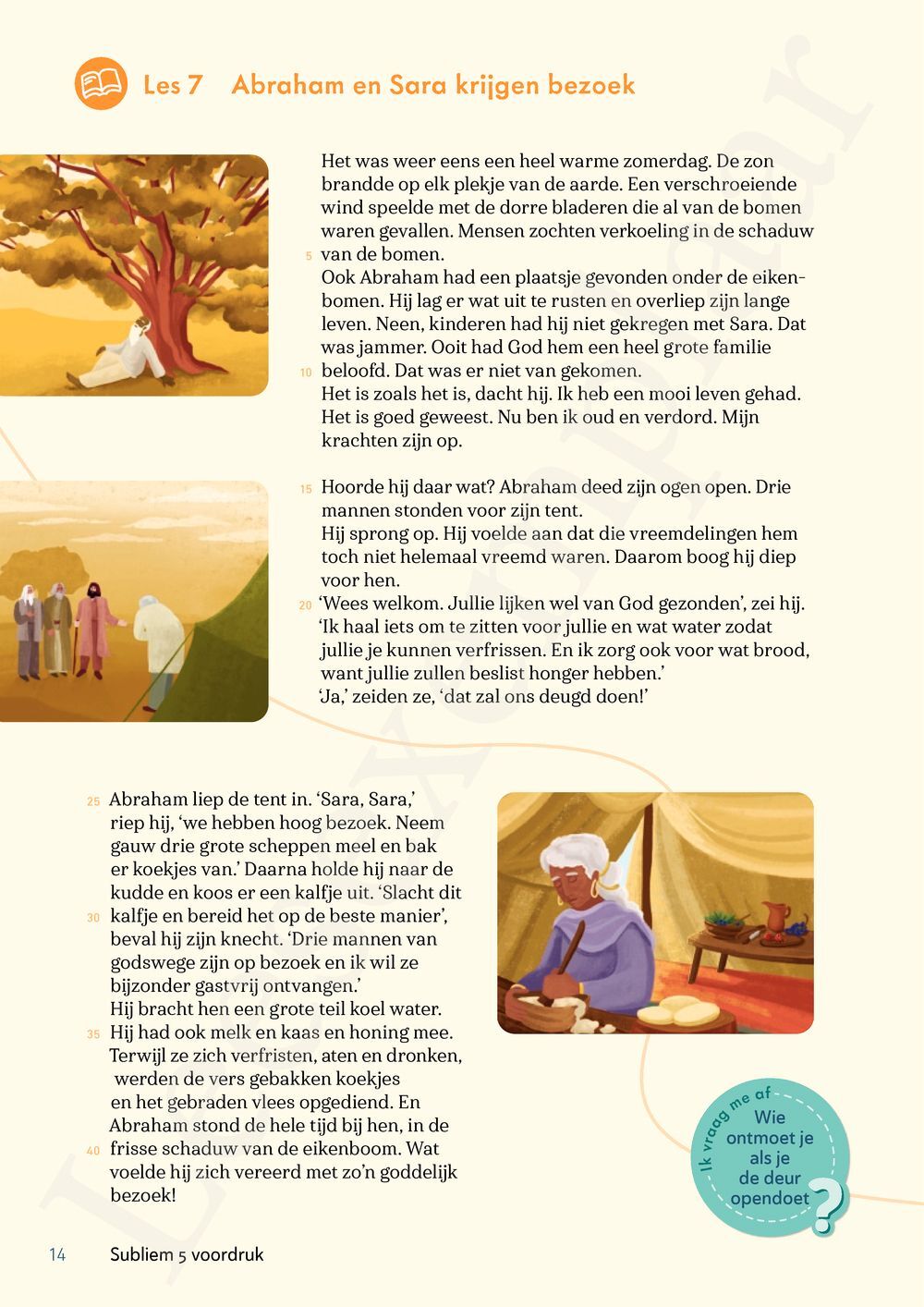 Les 7 Abraham en Sara krijgen bezoek

Het was weer eens een heel warme zomerdag. De zon brandde op elk plekje van de aarde. Een verschroeiende wind speelde met de dorre bladeren die al van de bomen waren gevallen. Mensen zochten verkoeling in de schaduw 5 van de bomen.
Ook Abraham had een plaatsje gevonden onder de eikenbomen. Hij lag er wat uit te rusten en overliep zijn lange leven. Neen, kinderen had hij niet gekregen met Sara. Dat was jammer. Ooit had God hem een heel grote familie 10 beloofd. Dat was er niet van gekomen.
Het is zoals het is, dacht hij. Ik heb een mooi leven gehad. Het is goed geweest. Nu ben ik oud en verdord. Mijn krachten zijn op.

15 Hoorde hij daar wat? Abraham deed zijn ogen open. Drie mannen stonden voor zijn tent.
Hij sprong op. Hij voelde aan dat die vreemdelingen hem toch niet helemaal vreemd waren. Daarom boog hij diep voor hen.
20 'Wees welkom. Jullie lijken wel van God gezonden', zei hij. 'Ik haal iets om te zitten voor jullie en wat water zodat jullie je kunnen verfrissen. En ik zorg ook voor wat brood, want jullie zullen beslist honger hebben.'
'Ja,' zeiden ze, 'dat zal ons deugd doen!'

25 Abraham liep de tent in. 'Sara, Sara,' riep hij, 'we hebben hoog bezoek. Neem gauw drie grote scheppen meel en bak er koekjes van.' Daarna holde hij naar de kudde en koos er een kalfje uit. 'Slacht dit 30 kalfje en bereid het op de beste manier', beval hij zijn knecht. 'Drie mannen van godswege zijn op bezoek en ik wil ze bijzonder gastvrij ontvangen.'
Hij bracht hen een grote teil koel water. 35 Hij had ook melk en kaas en honing mee. Terwijl ze zich verfristen, aten en dronken, werden de vers gebakken koekjes en het gebraden vlees opgediend. En Abraham stond de hele tijd bij hen, in de 40 frisse schaduw van de eikenboom. Wat voelde hij zich vereerd met zo'n goddelijk bezoek!

Ik vraag me af
Wie ontmoet je als je de deur opendoet
?

14 Subliem 5 voordruk